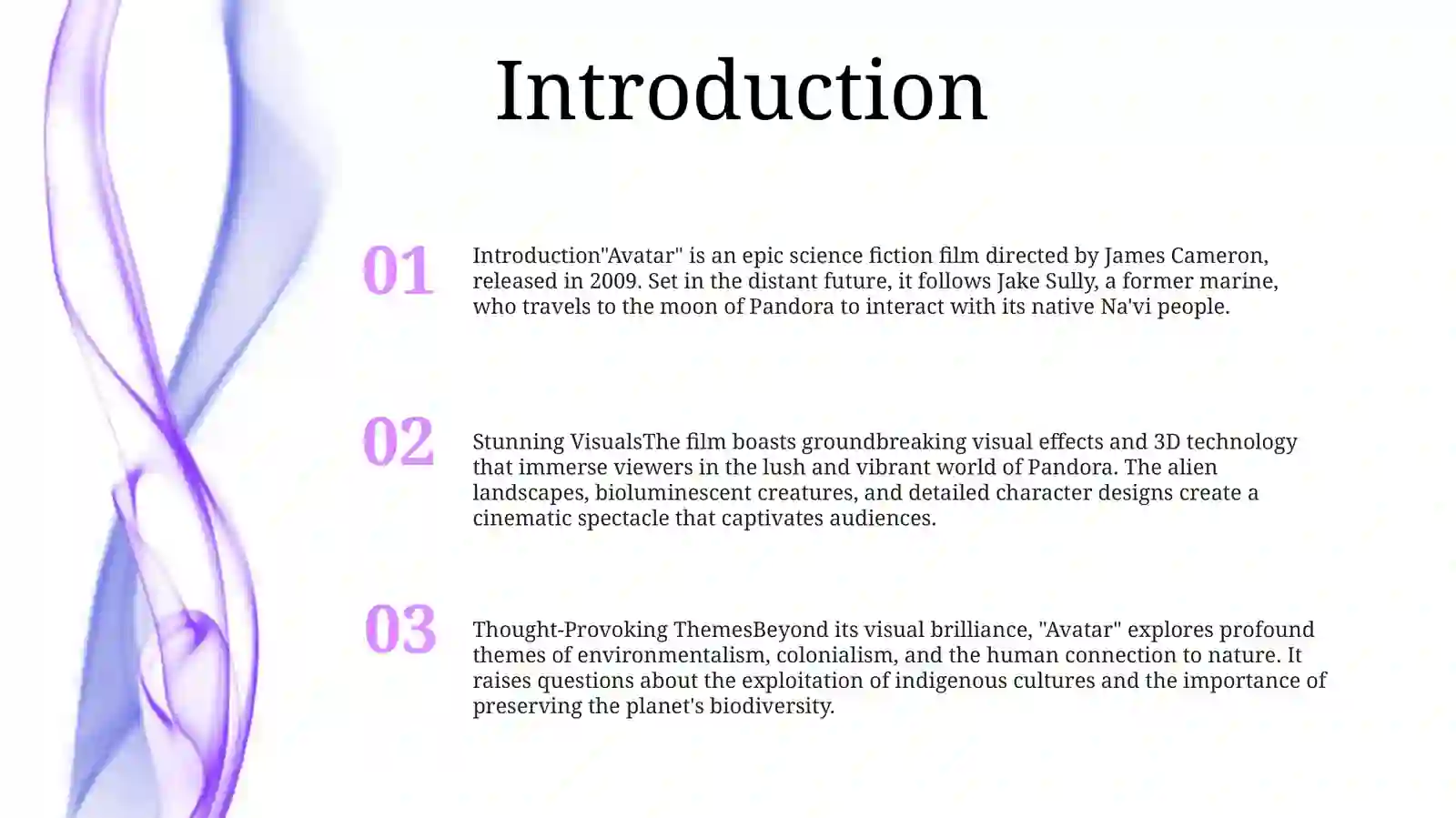 Introduction

01

Introduction"Avatar" is an epic science fiction film directed by James Cameron, released in 2009. Set in the distant future, it follows Jake Sully, a former marine, who travels to the moon of Pandora to interact with its native Na'vi people.

02

Stunning VisualsThe film boasts groundbreaking visual effects and 3D technology that immerse viewers in the lush and vibrant world of Pandora. The alien landscapes, bioluminescent creatures, and detailed character designs create a cinematic spectacle that captivates audiences.

03

Thought-Provoking ThemesBeyond its visual brilliance, "Avatar" explores profound themes of environmentalism, colonialism, and the human connection to nature. It raises questions about the exploitation of indigenous cultures and the importance of preserving the planet's biodiversity.